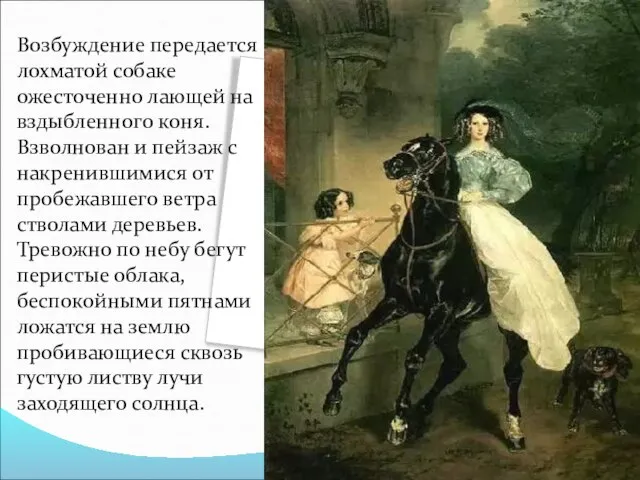 Возбуждение передается лохматой собаке ожесточенно лающей на вздыбленного коня. Взволнован и пейзаж с накренившимися от пробежавшего ветра стволами деревьев. Тревожно по небу бегут перистые облака, беспокойными пятнами ложатся на землю пробивающиеся сквозь густую листву лучи заходящего солнца.